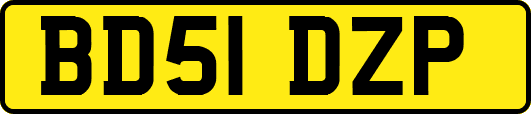 BD51 DZP